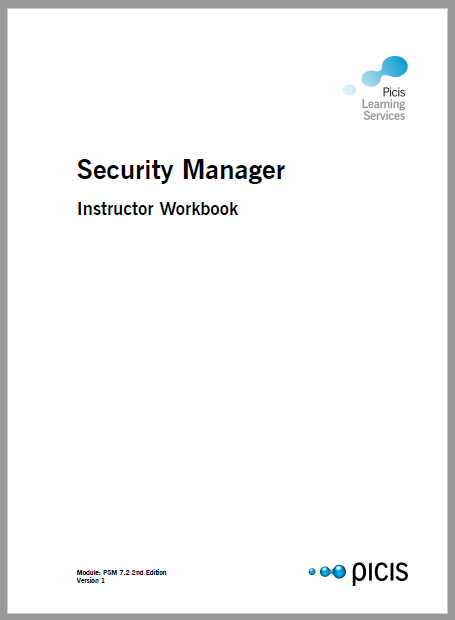 Picis
Learning
Services

Security Manager

Instructor Workbook

Module: PSM 7.2 2nd Edition
Version 1

picis